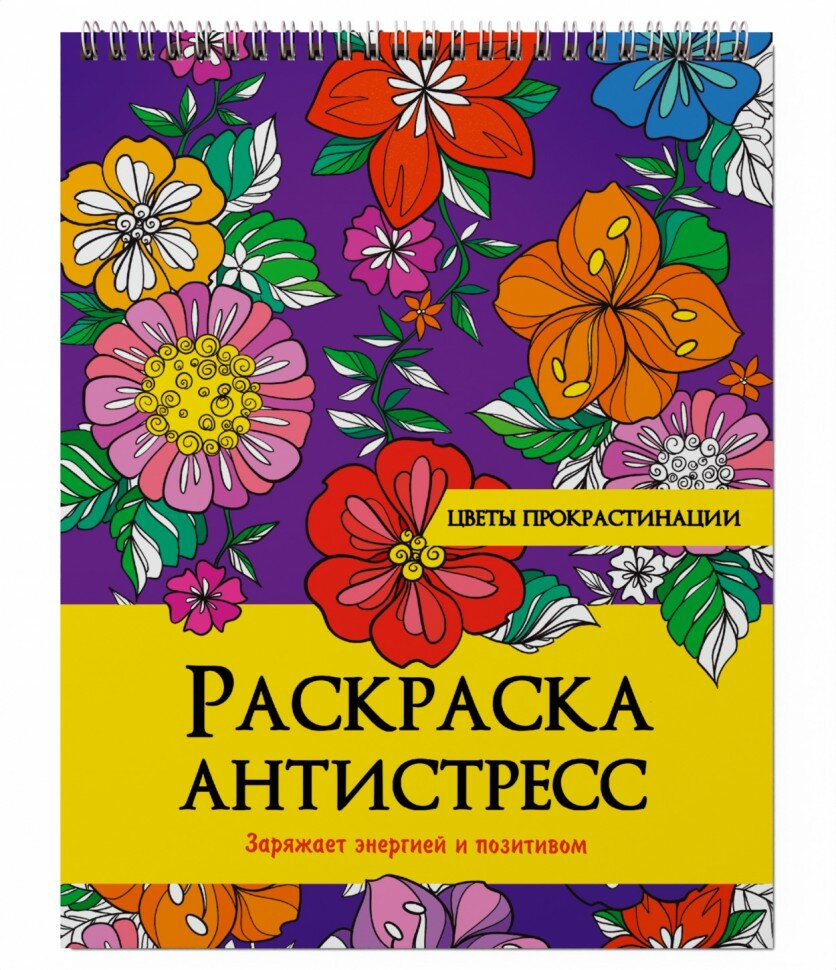 ЦВЕТЫ ПРОКРАСТИНАЦИИ

РАСКРАСКА АНТИСТРЕСС

Заряжает энергией и позитивом